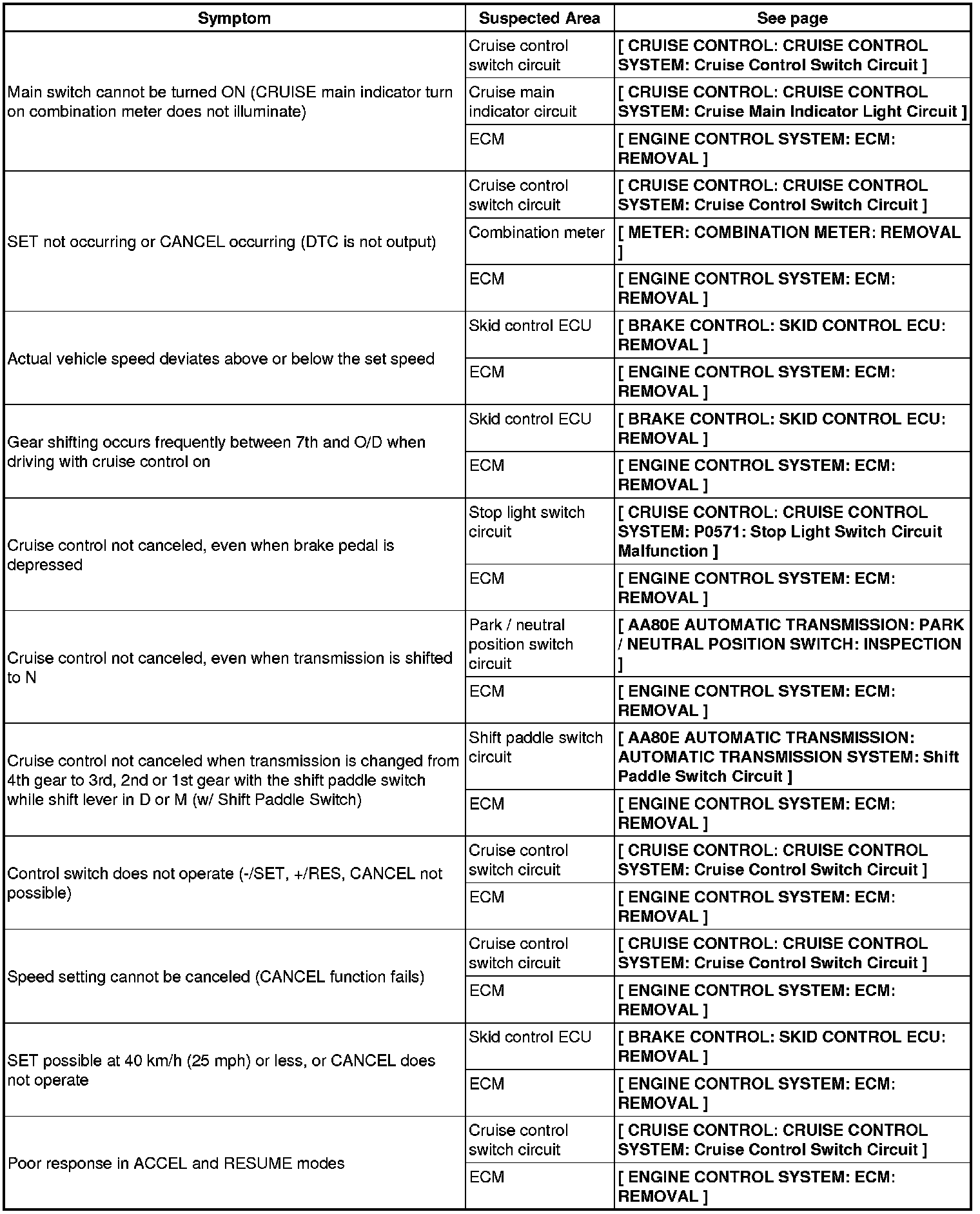 | Symptom | Suspected Area | See page |
|---|---|---|
| Main switch cannot be turned ON (CRUISE main indicator turn on combination meter does not illuminate) | Cruise control switch circuit | [ CRUISE CONTROL: CRUISE CONTROL SYSTEM: Cruise Control Switch Circuit ] |
| | Cruise main indicator circuit | [ CRUISE CONTROL: CRUISE CONTROL SYSTEM: Cruise Main Indicator Light Circuit ] |
| | ECM | [ ENGINE CONTROL SYSTEM: ECM: REMOVAL ] |
| SET not occurring or CANCEL occurring (DTC is not output) | Cruise control switch circuit | [ CRUISE CONTROL: CRUISE CONTROL SYSTEM: Cruise Control Switch Circuit ] |
| | Combination meter | [ METER: COMBINATION METER: REMOVAL ] |
| | ECM | [ ENGINE CONTROL SYSTEM: ECM: REMOVAL ] |
| Actual vehicle speed deviates above or below the set speed | Skid control ECU | [ BRAKE CONTROL: SKID CONTROL ECU: REMOVAL ] |
| | ECM | [ ENGINE CONTROL SYSTEM: ECM: REMOVAL ] |
| Gear shifting occurs frequently between 7th and O/D when driving with cruise control on | Skid control ECU | [ BRAKE CONTROL: SKID CONTROL ECU: REMOVAL ] |
| | ECM | [ ENGINE CONTROL SYSTEM: ECM: REMOVAL ] |
| Cruise control not canceled, even when brake pedal is depressed | Stop light switch circuit | [ CRUISE CONTROL: CRUISE CONTROL SYSTEM: P0571: Stop Light Switch Circuit Malfunction ] |
| | ECM | [ ENGINE CONTROL SYSTEM: ECM: REMOVAL ] |
| Cruise control not canceled, even when transmission is shifted to N | Park / neutral position switch circuit | [ AA80E AUTOMATIC TRANSMISSION: PARK / NEUTRAL POSITION SWITCH: INSPECTION ] |
| | ECM | [ ENGINE CONTROL SYSTEM: ECM: REMOVAL ] |
| Cruise control not canceled when transmission is changed from 4th gear to 3rd, 2nd or 1st gear with the shift paddle switch while shift lever in D or M (w/ Shift Paddle Switch) | Shift paddle switch circuit | [ AA80E AUTOMATIC TRANSMISSION: AUTOMATIC TRANSMISSION SYSTEM: Shift Paddle Switch Circuit ] |
| | ECM | [ ENGINE CONTROL SYSTEM: ECM: REMOVAL ] |
| Control switch does not operate (-/SET, +/RES, CANCEL not possible) | Cruise control switch circuit | [ CRUISE CONTROL: CRUISE CONTROL SYSTEM: Cruise Control Switch Circuit ] |
| | ECM | [ ENGINE CONTROL SYSTEM: ECM: REMOVAL ] |
| Speed setting cannot be canceled (CANCEL function fails) | Cruise control switch circuit | [ CRUISE CONTROL: CRUISE CONTROL SYSTEM: Cruise Control Switch Circuit ] |
| | ECM | [ ENGINE CONTROL SYSTEM: ECM: REMOVAL ] |
| SET possible at 40 km/h (25 mph) or less, or CANCEL does not operate | Skid control ECU | [ BRAKE CONTROL: SKID CONTROL ECU: REMOVAL ] |
| | ECM | [ ENGINE CONTROL SYSTEM: ECM: REMOVAL ] |
| Poor response in ACCEL and RESUME modes | Cruise control switch circuit | [ CRUISE CONTROL: CRUISE CONTROL SYSTEM: Cruise Control Switch Circuit ] |
| | ECM | [ ENGINE CONTROL SYSTEM: ECM: REMOVAL ] |